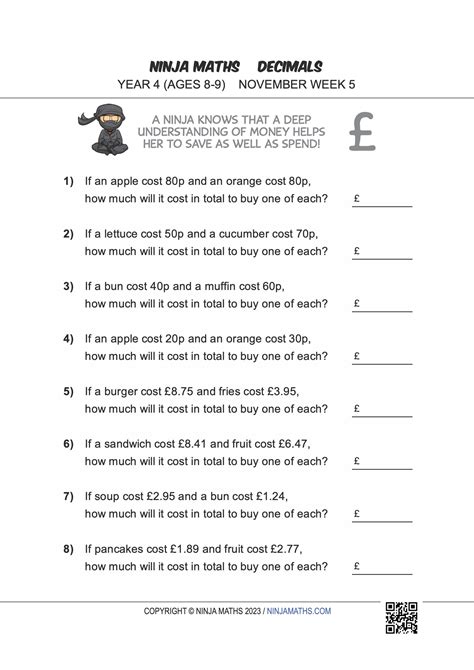 NINJA MATHS DECIMALS

YEAR 4 (AGES 8-9) NOVEMBER WEEK 5

A NINJA KNOWS THAT A DEEP UNDERSTANDING OF MONEY HELPS HER TO SAVE AS WELL AS SPEND!

£

1) If an apple cost 80p and an orange cost 80p, how much will it cost in total to buy one of each? £

2) If a lettuce cost 50p and a cucumber cost 70p, how much will it cost in total to buy one of each? £

3) If a bun cost 40p and a muffin cost 60p, how much will it cost in total to buy one of each? £

4) If an apple cost 20p and an orange cost 30p, how much will it cost in total to buy one of each? £

5) If a burger cost £8.75 and fries cost £3.95, how much will it cost in total to buy one of each? £

6) If a sandwich cost £8.41 and fruit cost £6.47, how much will it cost in total to buy one of each? £

7) If soup cost £2.95 and a bun cost £1.24, how much will it cost in total to buy one of each? £

8) If pancakes cost £1.89 and fruit cost £2.77, how much will it cost in total to buy one of each? £

COPYRIGHT © NINJA MATHS 2023 / NINJAMATHS.COM